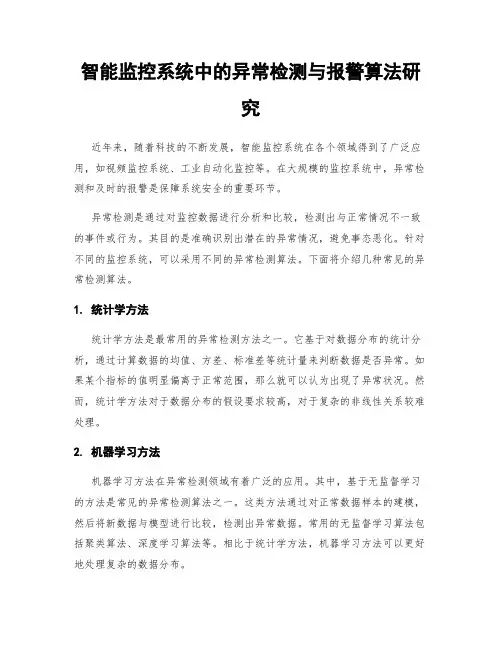 智能监控系统中的异常检测与报警算法研究

近年来，随着科技的不断发展，智能监控系统在各个领域得到了广泛应用，如视频监控系统、工业自动化监控等。在大规模的监控系统中，异常检测和及时的报警是保障系统安全的重要环节。

异常检测是通过对监控数据进行分析和比较，检测出与正常情况不一致的事件或行为。其目的是准确识别出潜在的异常情况，避免事态恶化。针对不同的监控系统，可以采用不同的异常检测算法。下面将介绍几种常见的异常检测算法。

1. 统计学方法

统计学方法是最常用的异常检测方法之一。它基于对数据分布的统计分析，通过计算数据的均值、方差、标准差等统计量来判断数据是否异常。如果某个指标的值明显偏离于正常范围，那么就可以认为出现了异常状况。然而，统计学方法对于数据分布的假设要求较高，对于复杂的非线性关系较难处理。

2. 机器学习方法

机器学习方法在异常检测领域有着广泛的应用。其中，基于无监督学习的方法是常见的异常检测算法之一。这类方法通过对正常数据样本的建模，然后将新数据与模型进行比较，检测出异常数据。常用的无监督学习算法包括聚类算法、深度学习算法等。相比于统计学方法，机器学习方法可以更好地处理复杂的数据分布。